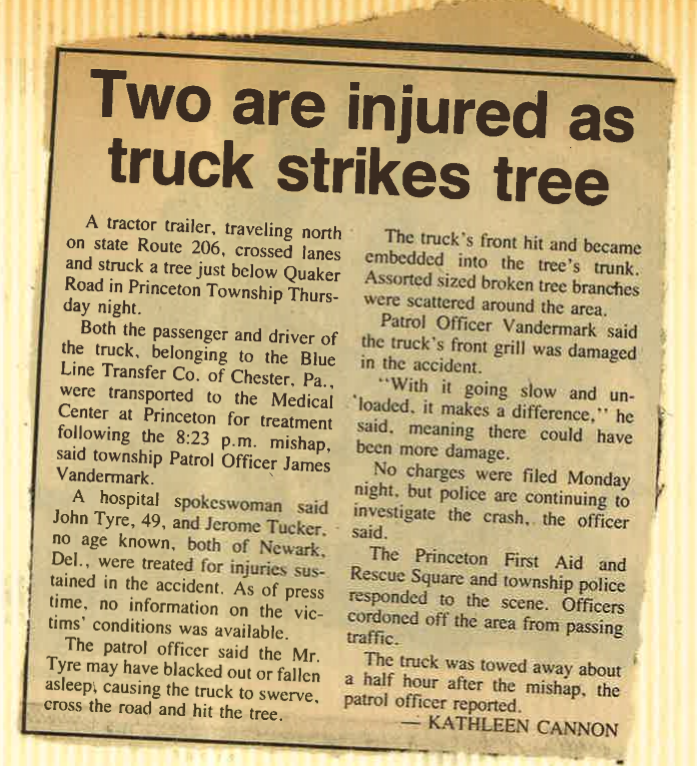 Two are injured as truck strikes tree

A tractor trailer, traveling north on state Route 206, crossed lanes and struck a tree just below Quaker Road in Princeton Township Thursday night.

Both the passenger and driver of the truck, belonging to the Blue Line Transfer Co. of Chester, Pa., were transported to the Medical Center at Princeton for treatment following the 8:23 p.m. mishap, said township Patrol Officer James Vandermark.

A hospital spokeswoman said John Tyre, 49, and Jerome Tucker, no age known, both of Newark, Del., were treated for injuries sustained in the accident. As of press time, no information on the victims' conditions was available.

The patrol officer said the Mr. Tyre may have blacked out or fallen asleep, causing the truck to swerve, cross the road and hit the tree.

The truck's front hit and became embedded into the tree's trunk. Assorted sized broken tree branches were scattered around the area.

Patrol Officer Vandermark said the truck's front grill was damaged in the accident.

"With it going slow and unloaded, it makes a difference," he said, meaning there could have been more damage.

No charges were filed Monday night, but police are continuing to investigate the crash, the officer said.

The Princeton First Aid and Rescue Square and township police responded to the scene. Officers cordoned off the area from passing traffic.

The truck was towed away about a half hour after the mishap, the patrol officer reported.

— KATHLEEN CANNON